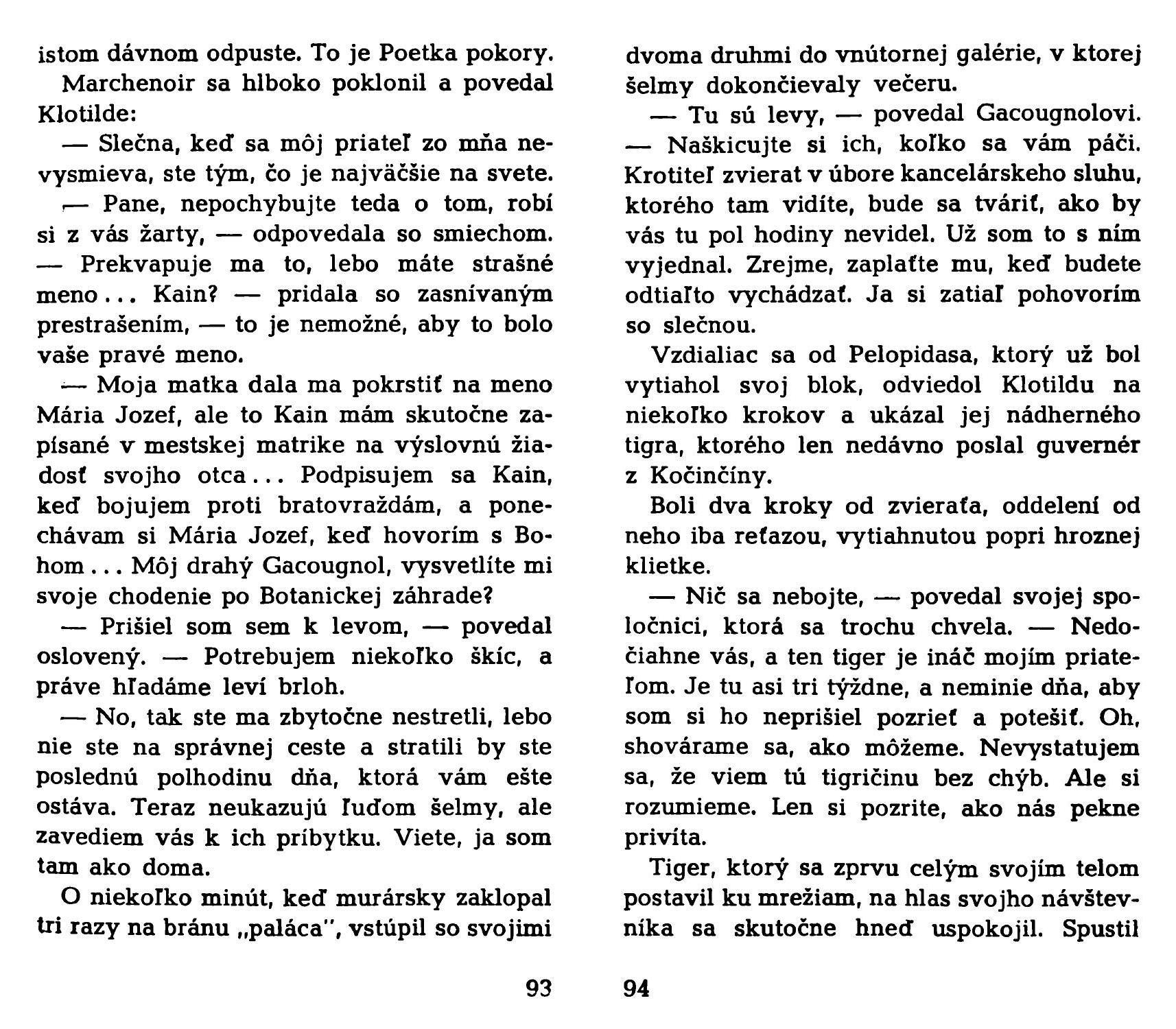 istom dávnom odpuste. To je Poetka pokory.

Marchenoir sa hlboko poklonil a povedal Klotilde:

— Slečna, keď sa môj priateľ zo mňa nevysmieva, ste tým, čo je najväčšie na svete.

— Pane, nepochybujte teda o tom, robí si z vás žarty, — odpovedala so smiechom. — Prekvapuje ma to, lebo máte strašné meno... Kain? — pridala so zasnívaným prestrašením, — to je nemožné, aby to bolo vaše pravé meno.

— Moja matka dala ma pokrstiť na meno Mária Jozef, ale to Kain mám skutočne zapísané v mestskej matrike na výslovnú žiadosť svojho otca... Podpisujem sa Kain, keď bojujem proti bratovraždám, a ponechávam si Mária Jozef, keď hovorím s Bohom... Môj drahý Gacougnol, vysvetlíte mi svoje chodenie po Botanickej záhrade?

— Prišiel som sem k levom, — povedal oslovený. — Potrebujem niekoľko škíc, a práve hľadáme leví brloh.

— No, tak ste ma zbytočne nestretli, lebo nie ste na správnej ceste a stratili by ste poslednú polhodinu dňa, ktorá vám ešte ostáva. Teraz neukazujú ľuďom šelmy, ale zavediem vás k ich príbytku. Viete, ja som tam ako doma.

O niekoľko minút, keď murársky zaklopal tri razy na bránu „paláca", vstúpil so svojimi

93

dvoma druhmi do vnútornej galérie, v ktorej šelmy dokončievaly večeru.

— Tu sú levy, — povedal Gacougnolovi. — Naškicujte si ich, koľko sa vám páči. Krotiteľ zvierat v úbore kancelárskeho sluhu, ktorého tam vidíte, bude sa tváriť, ako by vás tu pol hodiny nevidel. Už som to s ním vyjednal. Zrejme, zaplaťte mu, keď budete odtiaľto vychádzať. Ja si zatiaľ pohovorím so slečnou.

Vzdialiac sa od Pelopidasa, ktorý už bol vytiahol svoj blok, odviedol Klotildu na niekoľko krokov a ukázal jej nádherného tigra, ktorého len nedávno poslal guvernér z Kočinčíny.

Boli dva kroky od zvieraťa, oddelení od neho iba reťazou, vytiahnutou popri hroznej klietke.

— Nič sa nebojte, — povedal svojej spoločnici, ktorá sa trochu chvela. — Nedočiahne vás, a ten tiger je ináč mojím priateľom. Je tu asi tri týždne, a neminie dňa, aby som si ho neprišiel pozrieť a potešiť. Oh, shovárame sa, ako môžeme. Nevystatujem sa, že viem tú tigričinu bez chýb. Ale si rozumieme. Len si pozrite, ako nás pekne privíta.

Tiger, ktorý sa zprvu celým svojím telom postavil ku mrežiam, na hlas svojho návštevníka sa skutočne hneď uspokojil. Spustil

94